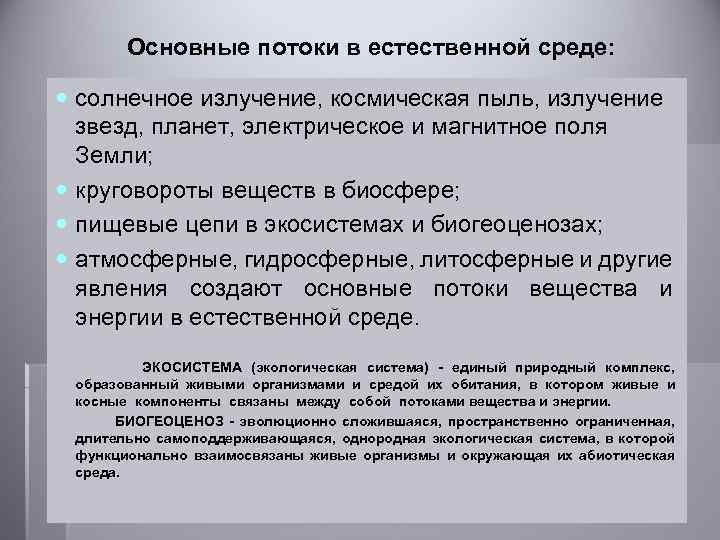 Основные потоки в естественной среде:

• солнечное излучение, космическая пыль, излучение звезд, планет, электрическое и магнитное поля Земли;
• круговороты веществ в биосфере;
• пищевые цепи в экосистемах и биогеоценозах;
• атмосферные, гидросферные, литосферные и другие явления создают основные потоки вещества и энергии в естественной среде.

ЭКОСИСТЕМА (экологическая система) - единый природный комплекс, образованный живыми организмами и средой их обитания, в котором живые и косные компоненты связаны между собой потоками вещества и энергии.

БИОГЕОЦЕНОЗ - эволюционно сложившаяся, пространственно ограниченная, длительно самоподдерживающаяся, однородная экологическая система, в которой функционально взаимосвязаны живые организмы и окружающая их абиотическая среда.